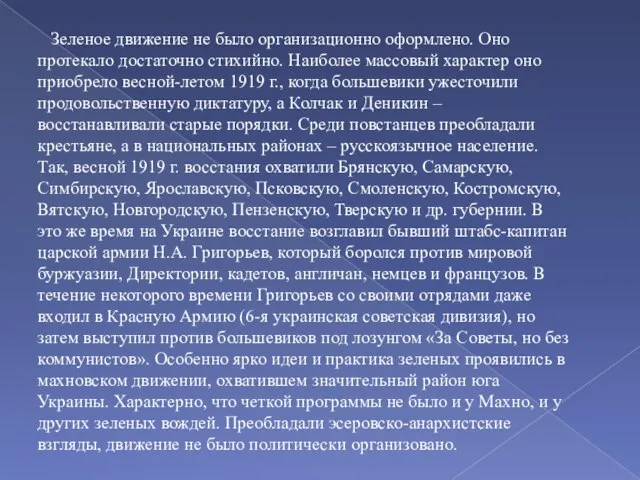 Зеленое движение не было организационно оформлено. Оно протекало достаточно стихийно. Наиболее массовый характер оно приобрело весной-летом 1919 г., когда большевики ужесточили продовольственную диктатуру, а Колчак и Деникин – восстанавливали старые порядки. Среди повстанцев преобладали крестьяне, а в национальных районах – русскоязычное население. Так, весной 1919 г. восстания охватили Брянскую, Самарскую, Симбирскую, Ярославскую, Псковскую, Смоленскую, Костромскую, Вятскую, Новгородскую, Пензенскую, Тверскую и др. губернии. В это же время на Украине восстание возглавил бывший штабс-капитан царской армии Н.А. Григорьев, который боролся против мировой буржуазии, Директории, кадетов, англичан, немцев и французов. В течение некоторого времени Григорьев со своими отрядами даже входил в Красную Армию (6-я украинская советская дивизия), но затем выступил против большевиков под лозунгом «За Советы, но без коммунистов». Особенно ярко идеи и практика зеленых проявились в махновском движении, охватившем значительный район юга Украины. Характерно, что четкой программы не было и у Махно, и у других зеленых вождей. Преобладали эсеровско-анархистские взгляды, движение не было политически организовано.